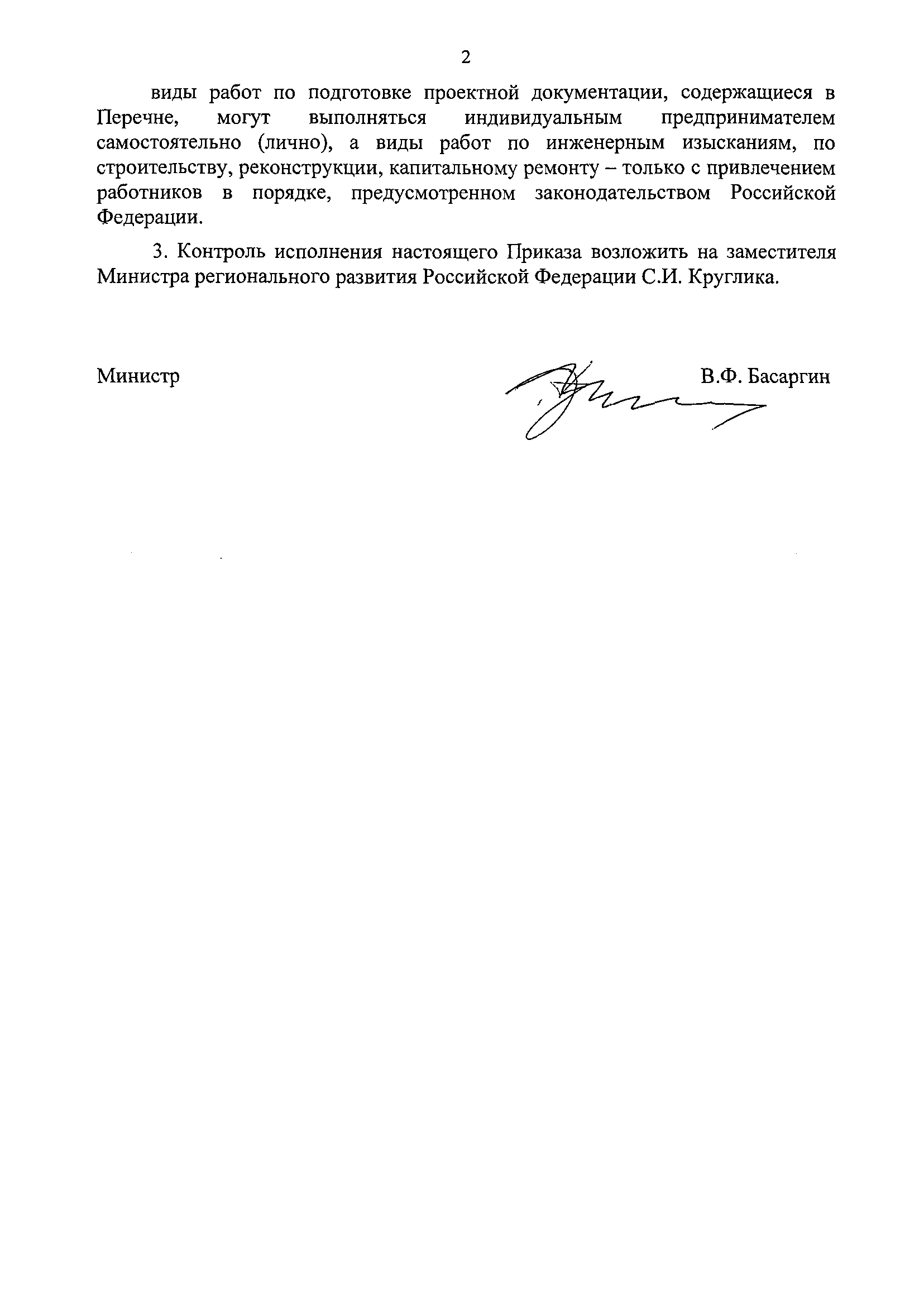 2

виды работ по подготовке проектной документации, содержащиеся в Перечне, могут выполняться индивидуальным предпринимателем самостоятельно (лично), а виды работ по инженерным изысканиям, по строительству, реконструкции, капитальному ремонту – только с привлечением работников в порядке, предусмотренном законодательством Российской Федерации.

3. Контроль исполнения настоящего Приказа возложить на заместителя Министра регионального развития Российской Федерации С.И. Круглика.

Министр В.Ф. Басаргин